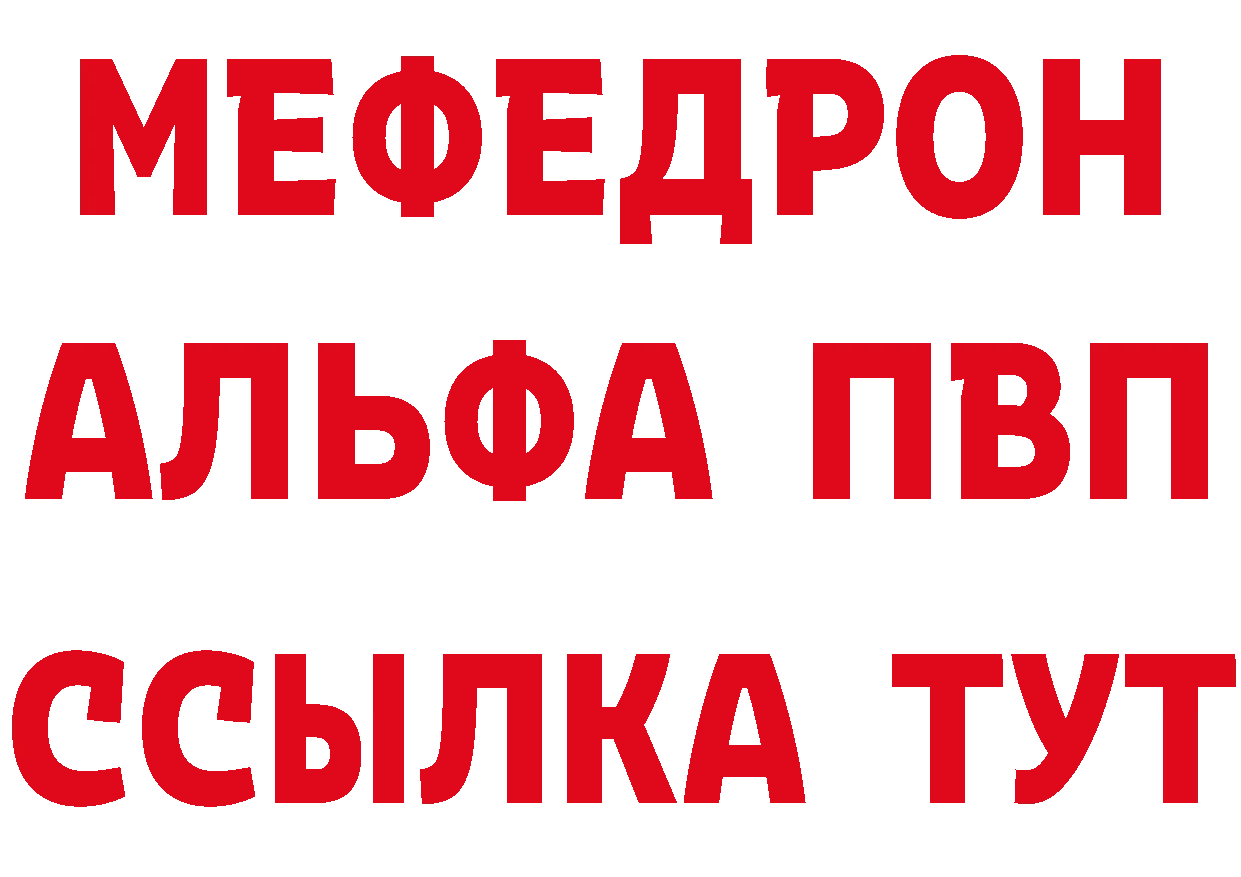 МЕФЕДРОН
АЛЬФА ПВП
ССЫЛКА ТУТ